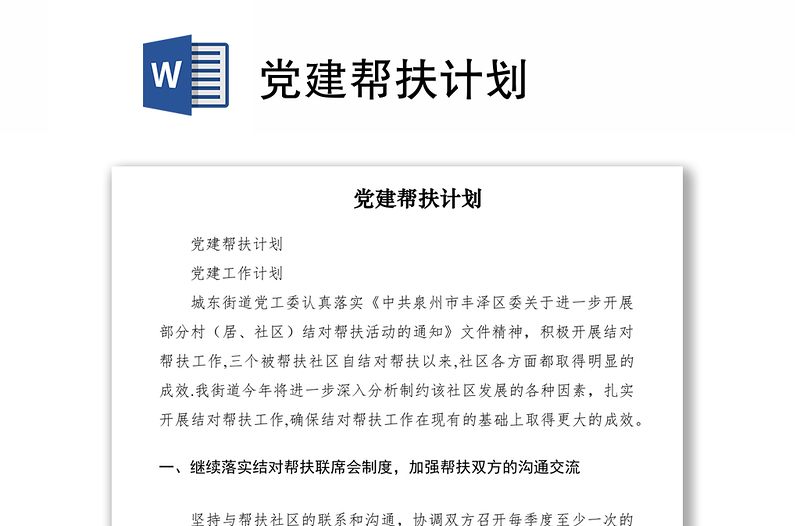 W

党建帮扶计划

党建帮扶计划

党建帮扶计划

党建工作计划

城东街道党工委认真落实《中共泉州市丰泽区委关于进一步开展部分村（居、社区）结对帮扶活动的通知》文件精神，积极开展结对帮扶工作,三个被帮扶社区自结对帮扶以来,社区各方面都取得明显的成效.我街道今年将进一步深入分析制约该社区发展的各种因素，扎实开展结对帮扶工作,确保结对帮扶工作在现有的基础上取得更大的成效。

一、继续落实结对帮扶联席会制度，加强帮扶双方的沟通交流

坚持与帮扶社区的联系和沟通，协调双方召开每季度至少一次的